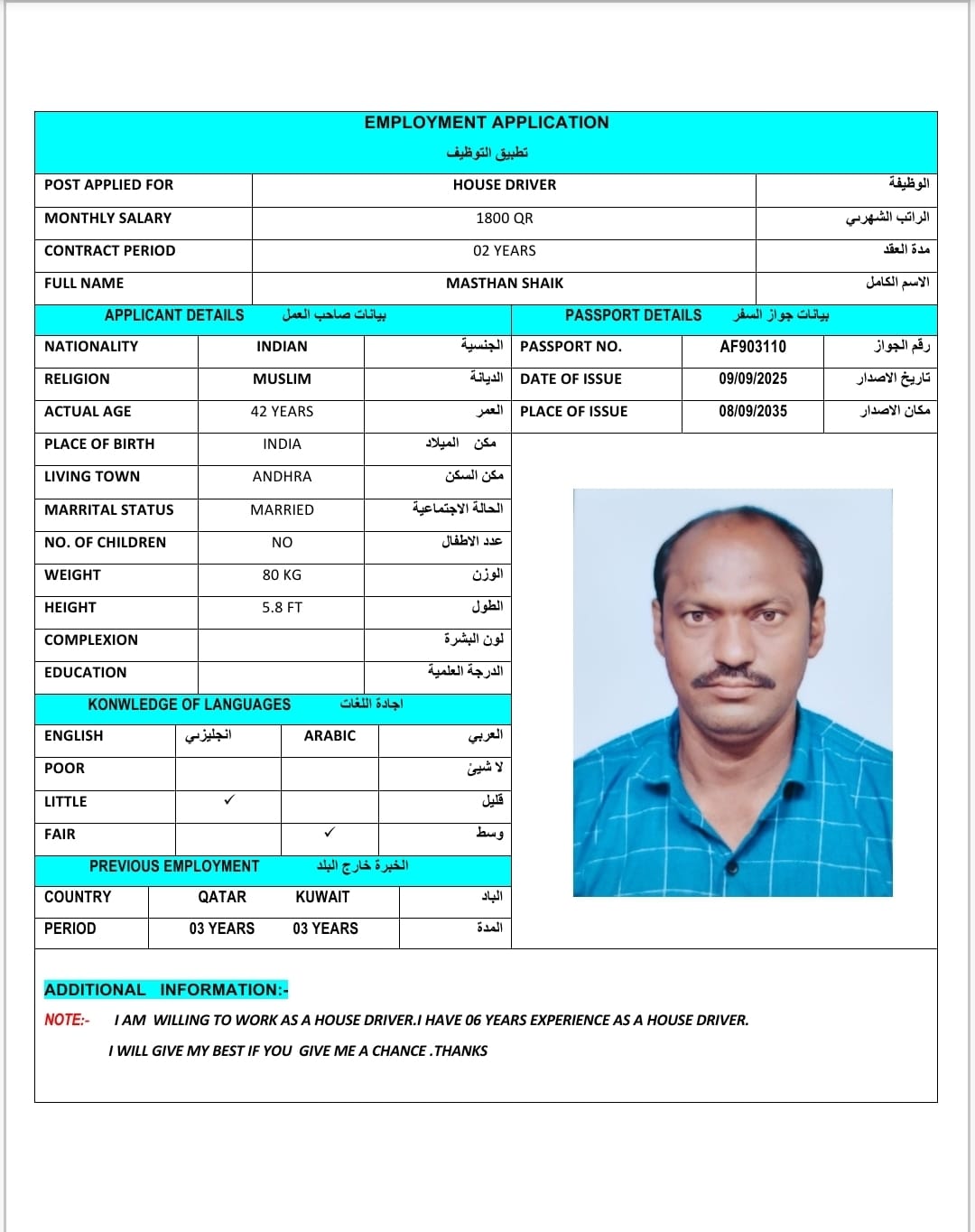 EMPLOYMENT APPLICATION
تطبيق التوظيف

| POST APPLIED FOR | HOUSE DRIVER | الوظيفة |
|---|---|---|
| MONTHLY SALARY | 1800 QR | الراتب الشهري |
| CONTRACT PERIOD | 02 YEARS | مدة العقد |
| FULL NAME | MASTHAN SHAIK | الاسم الكامل |

APPLICANT DETAILS بيانات صاحب العمل

| NATIONALITY | INDIAN | الجنسية |
|---|---|---|
| RELIGION | MUSLIM | الديانة |
| ACTUAL AGE | 42 YEARS | العمر |
| PLACE OF BIRTH | INDIA | مكن الميلاد |
| LIVING TOWN | ANDHRA | مكن السكن |
| MARRITAL STATUS | MARRIED | الحالة الاجتماعية |
| NO. OF CHILDREN | NO | عدد الاطفال |
| WEIGHT | 80 KG | الوزن |
| HEIGHT | 5.8 FT | الطول |
| COMPLEXION | | لون البشرة |
| EDUCATION | | الدرجة العلمية |

PASSPORT DETAILS بيانات جواز السفر

| PASSPORT NO. | AF903110 | رقم الجواز |
|---|---|---|
| DATE OF ISSUE | 09/09/2025 | تاريخ الاصدار |
| PLACE OF ISSUE | 08/09/2035 | مكان الاصدار |

KONWLEDGE OF LANGUAGES اجادة اللغات

| ENGLISH | انجليزي | ARABIC | العربي |
|---|---|---|---|
| POOR | | | لا شيئ |
| LITTLE | ✓ | | قليل |
| FAIR | | ✓ | وسط |

PREVIOUS EMPLOYMENT الخبرة خارج البلد

| COUNTRY | QATAR | KUWAIT | الباد |
|---|---|---|---|
| PERIOD | 03 YEARS | 03 YEARS | المدة |

ADDITIONAL INFORMATION:-
NOTE:- I AM WILLING TO WORK AS A HOUSE DRIVER.I HAVE 06 YEARS EXPERIENCE AS A HOUSE DRIVER.
I WILL GIVE MY BEST IF YOU GIVE ME A CHANCE .THANKS